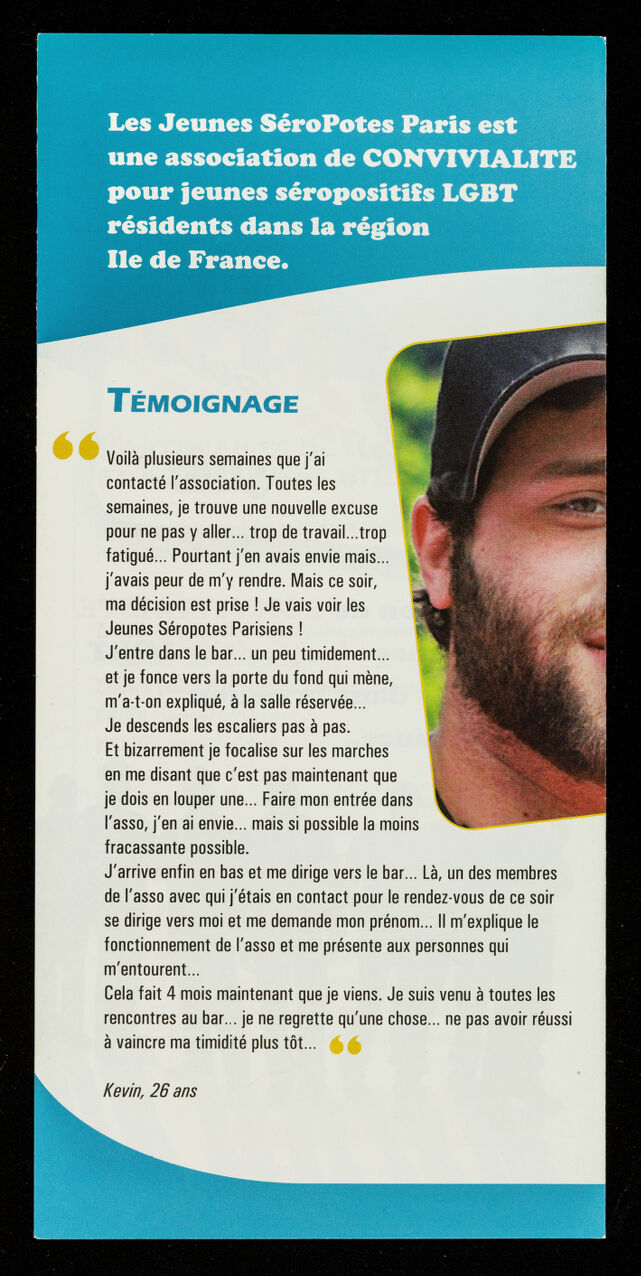 Les Jeunes SéroPotes Paris est une association de CONVIVIALITE pour jeunes séropositifs LGBT résidents dans la région Ile de France.

TÉMOIGNAGE

Voilà plusieurs semaines que j'ai contacté l'association. Toutes les semaines, je trouve une nouvelle excuse pour ne pas y aller... trop de travail...trop fatigué... Pourtant j'en avais envie mais... j'avais peur de m'y rendre. Mais ce soir, ma décision est prise ! Je vais voir les Jeunes Séropotes Parisiens !
J'entre dans le bar... un peu timidement... et je fonce vers la porte du fond qui mène, m'a-t-on expliqué, à la salle réservée... Je descends les escaliers pas à pas. Et bizarrement je focalise sur les marches en me disant que c'est pas maintenant que je dois en louper une... Faire mon entrée dans l'asso, j'en ai envie... mais si possible la moins fracassante possible.
J'arrive enfin en bas et me dirige vers le bar... Là, un des membres de l'asso avec qui j'étais en contact pour le rendez-vous de ce soir se dirige vers moi et me demande mon prénom... Il m'explique le fonctionnement de l'asso et me présente aux personnes qui m'entourent...
Cela fait 4 mois maintenant que je viens. Je suis venu à toutes les rencontres au bar... je ne regrette qu'une chose... ne pas avoir réussi à vaincre ma timidité plus tôt...

Kevin, 26 ans